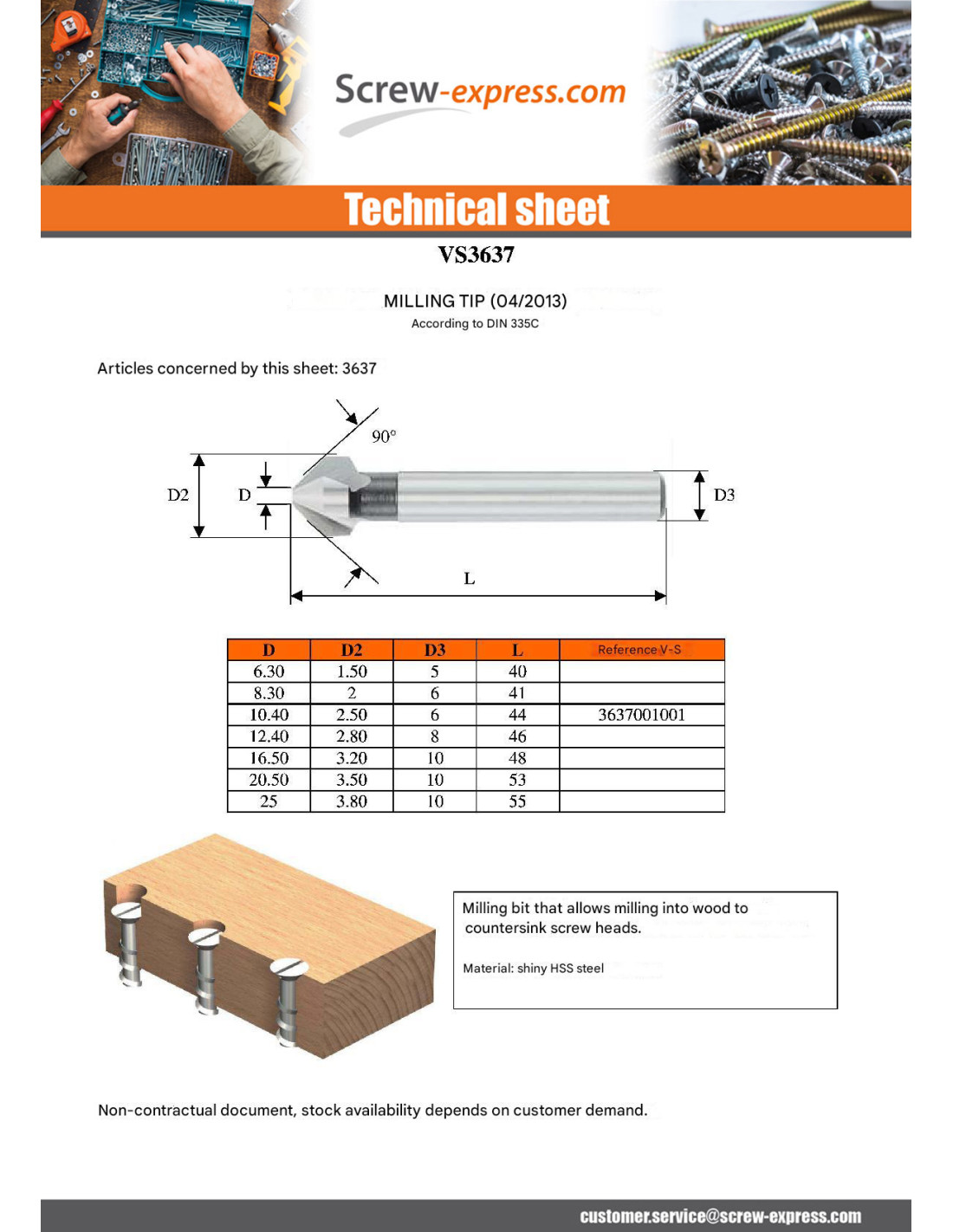 Screw-express.com

Technical sheet

VS3637

MILLING TIP (04/2013)
According to DIN 335C

Articles concerned by this sheet: 3637

90°
D2
D
D3
L

| D | D2 | D3 | L | Reference V-S |
|---|---|---|---|---|
| 6.30 | 1.50 | 5 | 40 | |
| 8.30 | 2 | 6 | 41 | |
| 10.40 | 2.50 | 6 | 44 | 3637001001 |
| 12.40 | 2.80 | 8 | 46 | |
| 16.50 | 3.20 | 10 | 48 | |
| 20.50 | 3.50 | 10 | 53 | |
| 25 | 3.80 | 10 | 55 | |

Milling bit that allows milling into wood to countersink screw heads.

Material: shiny HSS steel

Non-contractual document, stock availability depends on customer demand.

customer.service@screw-express.com